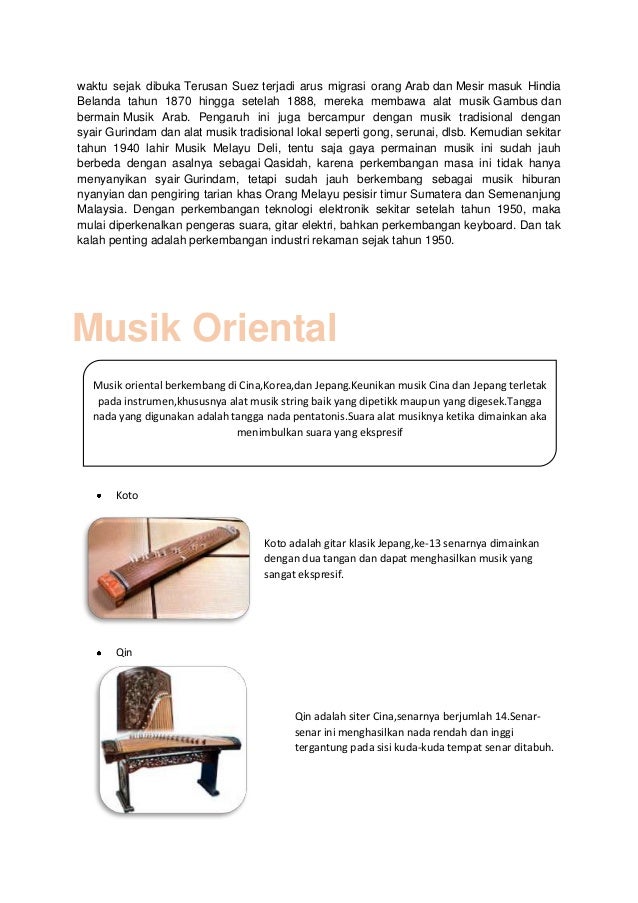 waktu sejak dibuka Terusan Suez terjadi arus migrasi orang Arab dan Mesir masuk Hindia Belanda tahun 1870 hingga setelah 1888, mereka membawa alat musik Gambus dan bermain Musik Arab. Pengaruh ini juga bercampur dengan musik tradisional dengan syair Gurindam dan alat musik tradisional lokal seperti gong, serunai, dlsb. Kemudian sekitar tahun 1940 lahir Musik Melayu Deli, tentu saja gaya permainan musik ini sudah jauh berbeda dengan asalnya sebagai Qasidah, karena perkembangan masa ini tidak hanya menyanyikan syair Gurindam, tetapi sudah jauh berkembang sebagai musik hiburan nyanyian dan pengiring tarian khas Orang Melayu pesisir timur Sumatera dan Semenanjung Malaysia. Dengan perkembangan teknologi elektronik sekitar setelah tahun 1950, maka mulai diperkenalkan pengeras suara, gitar elektri, bahkan perkembangan keyboard. Dan tak kalah penting adalah perkembangan industri rekaman sejak tahun 1950.

Musik Oriental

Musik oriental berkembang di Cina,Korea,dan Jepang.Keunikan musik Cina dan Jepang terletak pada instrumen,khususnya alat musik string baik yang dipetikk maupun yang digesek.Tangga nada yang digunakan adalah tangga nada pentatonis.Suara alat musiknya ketika dimainkan aka menimbulkan suara yang ekspresif

• Koto

Koto adalah gitar klasik Jepang,ke-13 senarnya dimainkan dengan dua tangan dan dapat menghasilkan musik yang sangat ekspresif.

• Qin

Qin adalah siter Cina,senarnya berjumlah 14.Senar-senar ini menghasilkan nada rendah dan inggi tergantung pada sisi kuda-kuda tempat senar ditabuh.